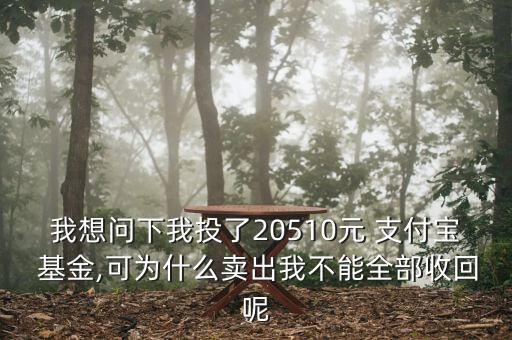 我想问下我投了20510元 支付宝基金,可为什么卖出我不能全部收回呢